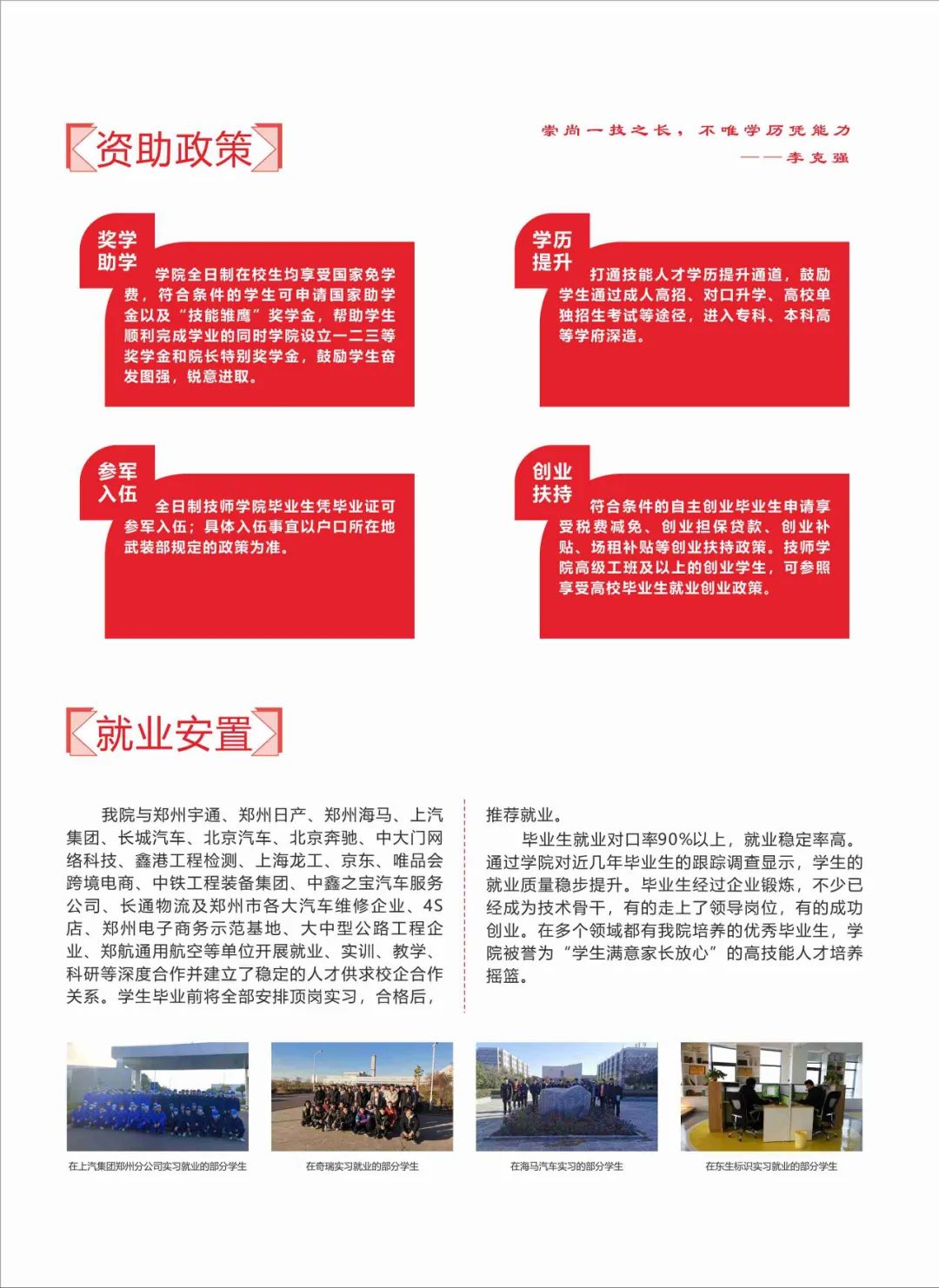 资助政策

崇尚一技之长，不唯学历凭能力
——李克强

奖学助学
学院全日制在校生均享受国家免学费，符合条件的学生可申请国家助学金以及“技能雏鹰”奖学金，帮助学生顺利完成学业的同时学院设立一二三等奖学金和院长特别奖学金，鼓励学生奋发图强，锐意进取。

学历提升
打通技能人才学历提升通道，鼓励学生通过成人高招、对口升学、高校单独招生考试等途径，进入专科、本科高等学府深造。

参军入伍
全日制技师学院毕业生凭毕业证可参军入伍；具体入伍事宜以户口所在地武装部规定的政策为准。

创业扶持
符合条件的自主创业毕业生申请享受税费减免、创业担保贷款、创业补贴、场租补贴等创业扶持政策。技师学院高级工班及以上的创业学生，可参照享受高校毕业生就业创业政策。

就业安置

我院与郑州宇通、郑州日产、郑州海马、上汽集团、长城汽车、北京汽车、北京奔驰、中大门网络科技、鑫港工程检测、上海龙工、京东、唯品会跨境电商、中铁工程装备集团、中鑫之宝汽车服务公司、长通物流及郑州市各大汽车维修企业、4S店、郑州电子商务示范基地、大中型公路工程企业、郑航通用航空等单位开展就业、实训、教学、科研等深度合作并建立了稳定的人才供求校企合作关系。学生毕业前将全部安排顶岗实习，合格后，推荐就业。

毕业生就业对口率90%以上，就业稳定率高。通过学院对近几年毕业生的跟踪调查显示，学生的就业质量稳步提升。毕业生经过企业锻炼，不少已经成为技术骨干，有的走上了领导岗位，有的成功创业。在多个领域都有我院培养的优秀毕业生，学院被誉为“学生满意家长放心”的高技能人才培养摇篮。

在上汽集团郑州分公司实习就业的部分学生

在奇瑞实习就业的部分学生

在海马汽车实习的部分学生

在东生标识实习就业的部分学生